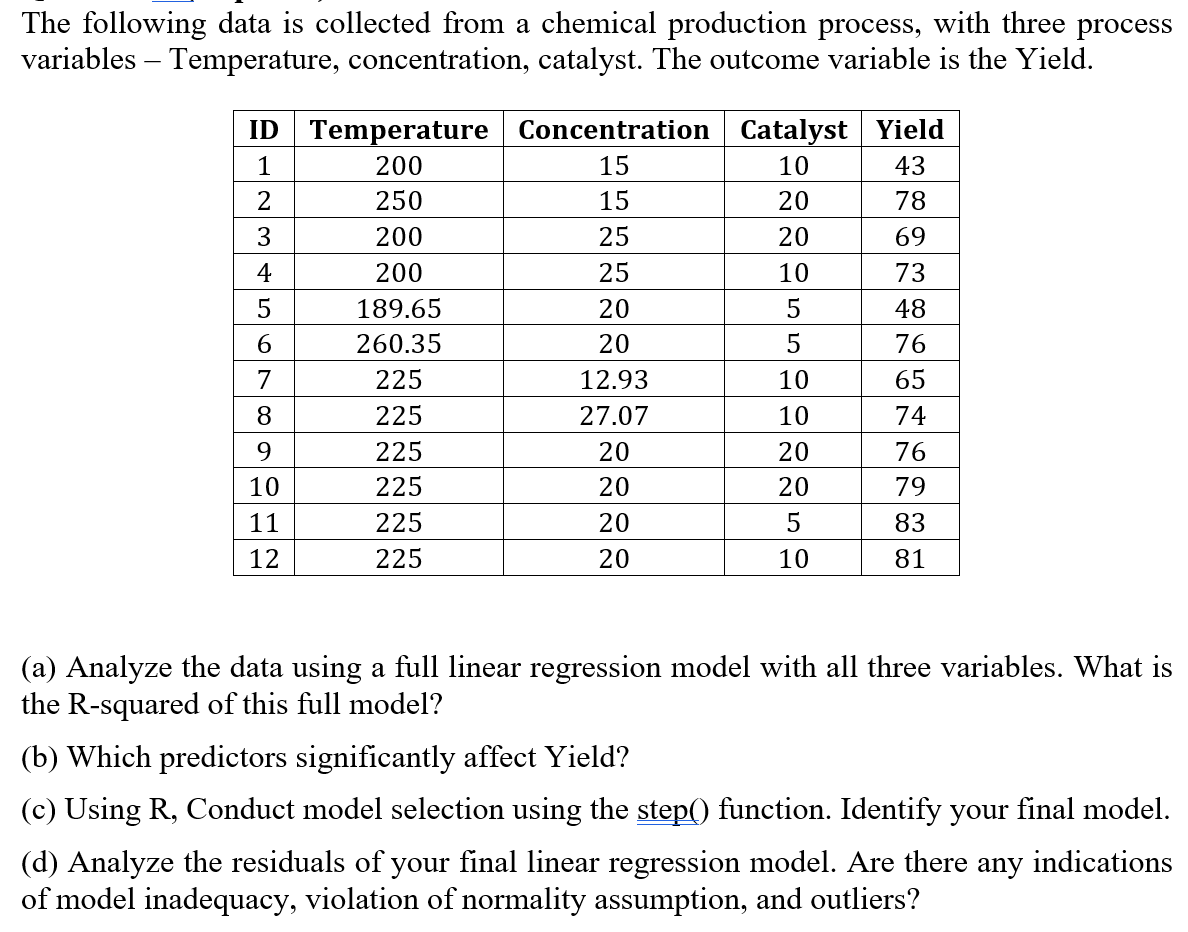 The following data is collected from a chemical production process, with three process variables – Temperature, concentration, catalyst. The outcome variable is the Yield.

| ID | Temperature | Concentration | Catalyst | Yield |
|---|---|---|---|---|
| 1 | 200 | 15 | 10 | 43 |
| 2 | 250 | 15 | 20 | 78 |
| 3 | 200 | 25 | 20 | 69 |
| 4 | 200 | 25 | 10 | 73 |
| 5 | 189.65 | 20 | 5 | 48 |
| 6 | 260.35 | 20 | 5 | 76 |
| 7 | 225 | 12.93 | 10 | 65 |
| 8 | 225 | 27.07 | 10 | 74 |
| 9 | 225 | 20 | 20 | 76 |
| 10 | 225 | 20 | 20 | 79 |
| 11 | 225 | 20 | 5 | 83 |
| 12 | 225 | 20 | 10 | 81 |

(a) Analyze the data using a full linear regression model with all three variables. What is the R-squared of this full model?

(b) Which predictors significantly affect Yield?

(c) Using R, Conduct model selection using the step() function. Identify your final model.

(d) Analyze the residuals of your final linear regression model. Are there any indications of model inadequacy, violation of normality assumption, and outliers?